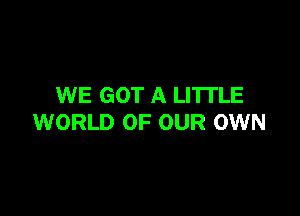 WE GOT A LITTLE
WORLD OF OUR OWN